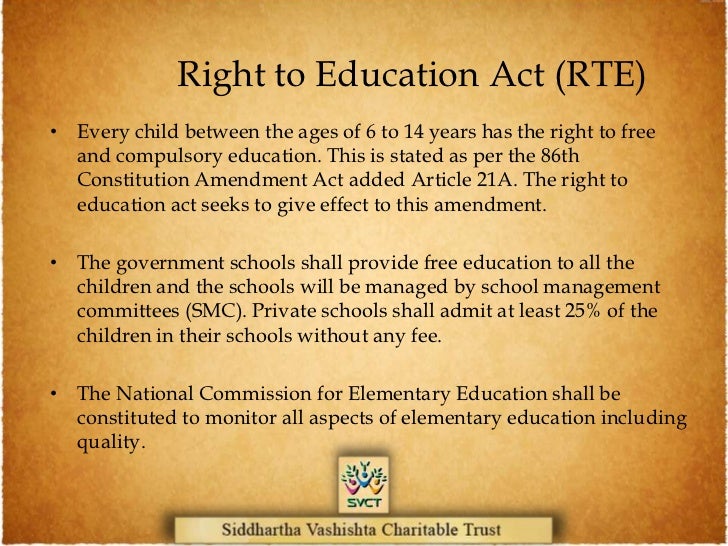 Right to Education Act (RTE)

• Every child between the ages of 6 to 14 years has the right to free and compulsory education. This is stated as per the 86th Constitution Amendment Act added Article 21A. The right to education act seeks to give effect to this amendment.

• The government schools shall provide free education to all the children and the schools will be managed by school management committees (SMC). Private schools shall admit at least 25% of the children in their schools without any fee.

• The National Commission for Elementary Education shall be constituted to monitor all aspects of elementary education including quality.

SVCT

Siddhartha Vashishta Charitable Trust